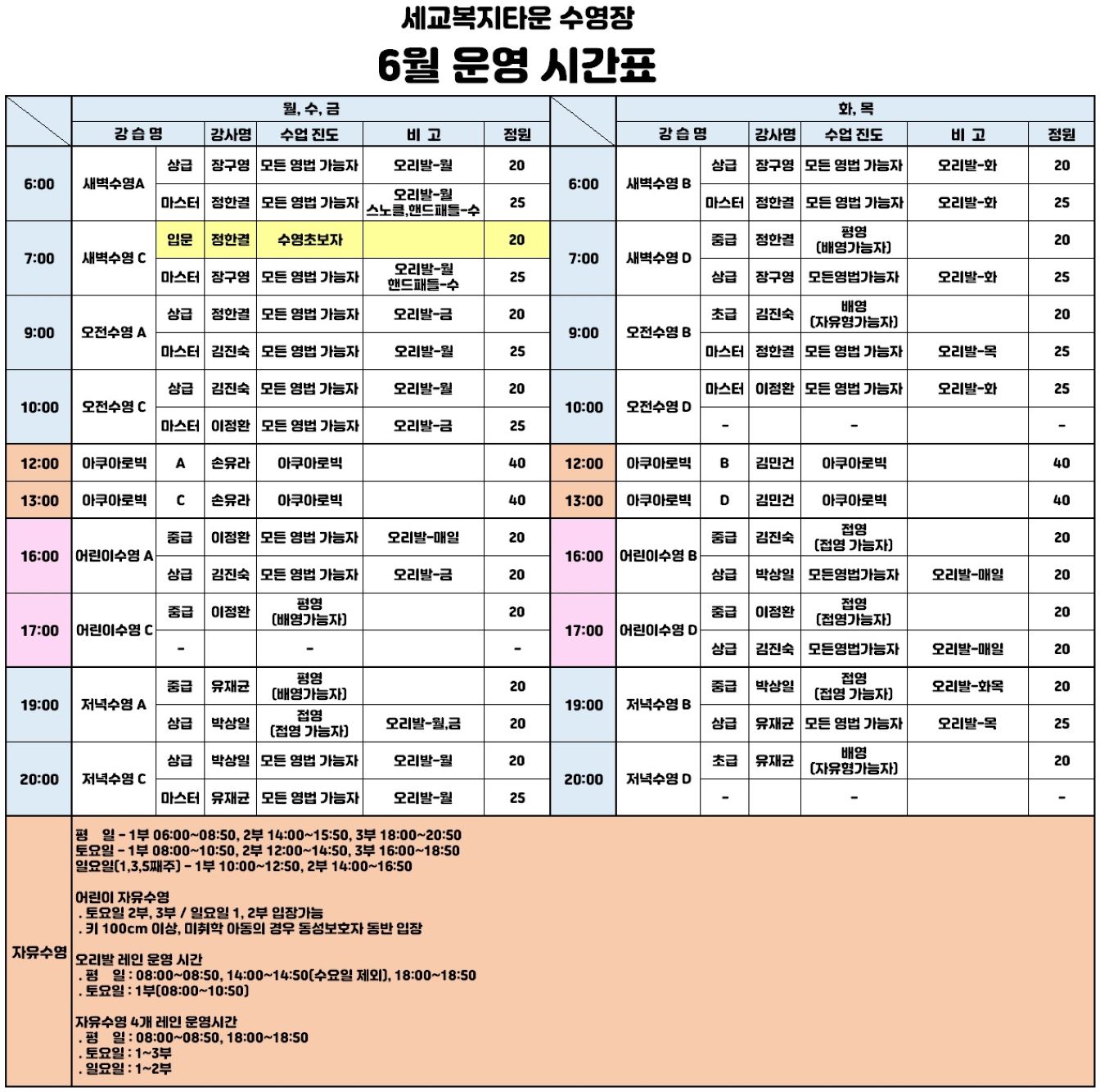 세교복지타운 수영장
6월 운영 시간표

|  | 월, 수, 금 |  |  |  |  |  |  | 화, 목 |  |  |  |  |  |
|---|---|---|---|---|---|---|---|---|---|---|---|---|---|
|  | 강 습 명 |  | 강사명 | 수업 진도 | 비 고 | 정원 |  | 강 습 명 |  | 강사명 | 수업 진도 | 비 고 | 정원 |
| 6:00 | 새벽수영A | 상급 | 장구영 | 모든 영법 가능자 | 오리발-월 | 20 | 6:00 | 새벽수영 B | 상급 | 장구영 | 모든 영법 가능자 | 오리발-화 | 20 |
|  |  | 마스터 | 정한결 | 모든 영법 가능자 | 오리발-월 스노클,핸드패들-수 | 25 |  |  | 마스터 | 정한결 | 모든 영법 가능자 | 오리발-화 | 25 |
| 7:00 | 새벽수영 C | 입문 | 정한결 | 수영초보자 |  | 20 | 7:00 | 새벽수영 D | 중급 | 정한결 | 평영 (배영가능자) |  | 20 |
|  |  | 마스터 | 장구영 | 모든 영법 가능자 | 오리발-월 핸드패들-수 | 25 |  |  | 상급 | 장구영 | 모든영법가능자 | 오리발-화 | 25 |
| 9:00 | 오전수영 A | 상급 | 정한결 | 모든 영법 가능자 | 오리발-금 | 20 | 9:00 | 오전수영 B | 초급 | 김진숙 | 배영 (자유형가능자) |  | 20 |
|  |  | 마스터 | 김진숙 | 모든 영법 가능자 | 오리발-월 | 25 |  |  | 마스터 | 정한결 | 모든 영법 가능자 | 오리발-목 | 25 |
| 10:00 | 오전수영 C | 상급 | 김진숙 | 모든 영법 가능자 | 오리발-월 | 20 | 10:00 | 오전수영 D | 마스터 | 이정환 | 모든 영법 가능자 | 오리발-화 | 25 |
|  |  | 마스터 | 이정환 | 모든 영법 가능자 | 오리발-금 | 25 |  |  | - |  | - |  | - |
| 12:00 | 아쿠아로빅 | A | 손유라 | 아쿠아로빅 |  | 40 | 12:00 | 아쿠아로빅 | B | 김민건 | 아쿠아로빅 |  | 40 |
| 13:00 | 아쿠아로빅 | C | 손유라 | 아쿠아로빅 |  | 40 | 13:00 | 아쿠아로빅 | D | 김민건 | 아쿠아로빅 |  | 40 |
| 16:00 | 어린이수영 A | 중급 | 이정환 | 모든 영법 가능자 | 오리발-매일 | 20 | 16:00 | 어린이수영 B | 중급 | 김진숙 | 접영 (접영 가능자) |  | 20 |
|  |  | 상급 | 김진숙 | 모든 영법 가능자 | 오리발-금 | 20 |  |  | 상급 | 박상일 | 모든영법가능자 | 오리발-매일 | 20 |
| 17:00 | 어린이수영 C | 중급 | 이정환 | 평영 (배영가능자) |  | 20 | 17:00 | 어린이수영 D | 중급 | 이정환 | 접영 (접영가능자) |  | 20 |
|  |  | - |  | - |  | - |  |  | 상급 | 김진숙 | 모든영법가능자 | 오리발-매일 | 20 |
| 19:00 | 저녁수영 A | 중급 | 유재균 | 평영 (배영가능자) |  | 20 | 19:00 | 저녁수영 B | 중급 | 박상일 | 접영 (접영 가능자) | 오리발-화목 | 20 |
|  |  | 상급 | 박상일 | 접영 (접영 가능자) | 오리발-월,금 | 20 |  |  | 상급 | 유재균 | 모든 영법 가능자 | 오리발-목 | 25 |
| 20:00 | 저녁수영 C | 상급 | 박상일 | 모든 영법 가능자 | 오리발-월 | 20 | 20:00 | 저녁수영 D | 초급 | 유재균 | 배영 (자유형가능자) |  | 20 |
|  |  | 마스터 | 유재균 | 모든 영법 가능자 | 오리발-월 | 25 |  |  | - |  | - |  | - |

자유수영

평 일 - 1부 06:00~08:50, 2부 14:00~15:50, 3부 18:00~20:50
토요일 - 1부 08:00~10:50, 2부 12:00~14:50, 3부 16:00~18:50
일요일(1,3,5째주) - 1부 10:00~12:50, 2부 14:00~16:50

어린이 자유수영
. 토요일 2부, 3부 / 일요일 1, 2부 입장가능
. 키 100cm 이상, 미취학 아동의 경우 동성보호자 동반 입장

오리발 레인 운영 시간
. 평 일 : 08:00~08:50, 14:00~14:50(수요일 제외), 18:00~18:50
. 토요일 : 1부(08:00~10:50)

자유수영 4개 레인 운영시간
. 평 일 : 08:00~08:50, 18:00~18:50
. 토요일 : 1~3부
. 일요일 : 1~2부